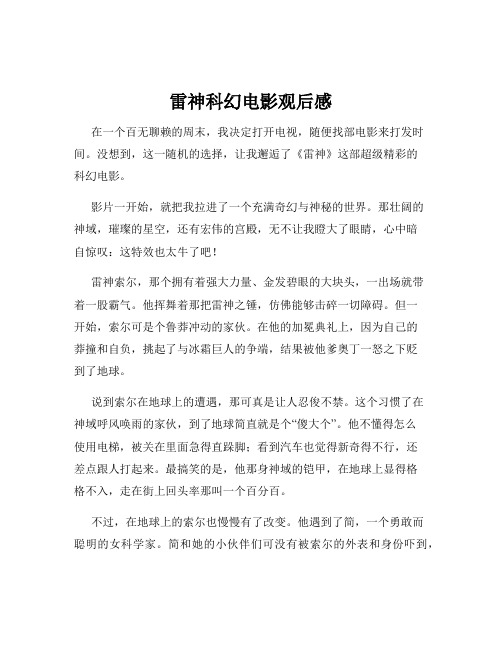 雷神科幻电影观后感

在一个百无聊赖的周末，我决定打开电视，随便找部电影来打发时间。没想到，这一随机的选择，让我邂逅了《雷神》这部超级精彩的科幻电影。

影片一开始，就把我拉进了一个充满奇幻与神秘的世界。那壮阔的神域，璀璨的星空，还有宏伟的宫殿，无不让我瞪大了眼睛，心中暗自惊叹：这特效也太牛了吧！

雷神索尔，那个拥有着强大力量、金发碧眼的大块头，一出场就带着一股霸气。他挥舞着那把雷神之锤，仿佛能够击碎一切障碍。但一开始，索尔可是个鲁莽冲动的家伙。在他的加冕典礼上，因为自己的莽撞和自负，挑起了与冰霜巨人的争端，结果被他爹奥丁一怒之下贬到了地球。

说到索尔在地球上的遭遇，那可真是让人忍俊不禁。这个习惯了在神域呼风唤雨的家伙，到了地球简直就是个“傻大个”。他不懂得怎么使用电梯，被关在里面急得直跺脚；看到汽车也觉得新奇得不行，还差点跟人打起来。最搞笑的是，他那身神域的铠甲，在地球上显得格格不入，走在街上回头率那叫一个百分百。

不过，在地球上的索尔也慢慢有了改变。他遇到了简，一个勇敢而聪明的女科学家。简和她的小伙伴们可没有被索尔的外表和身份吓到，